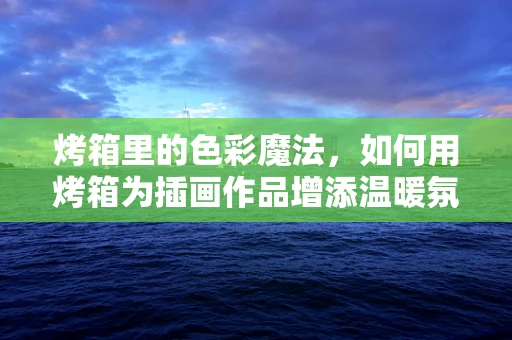 烤箱里的色彩魔法，如何用烤箱为插画作品增添温暖氛